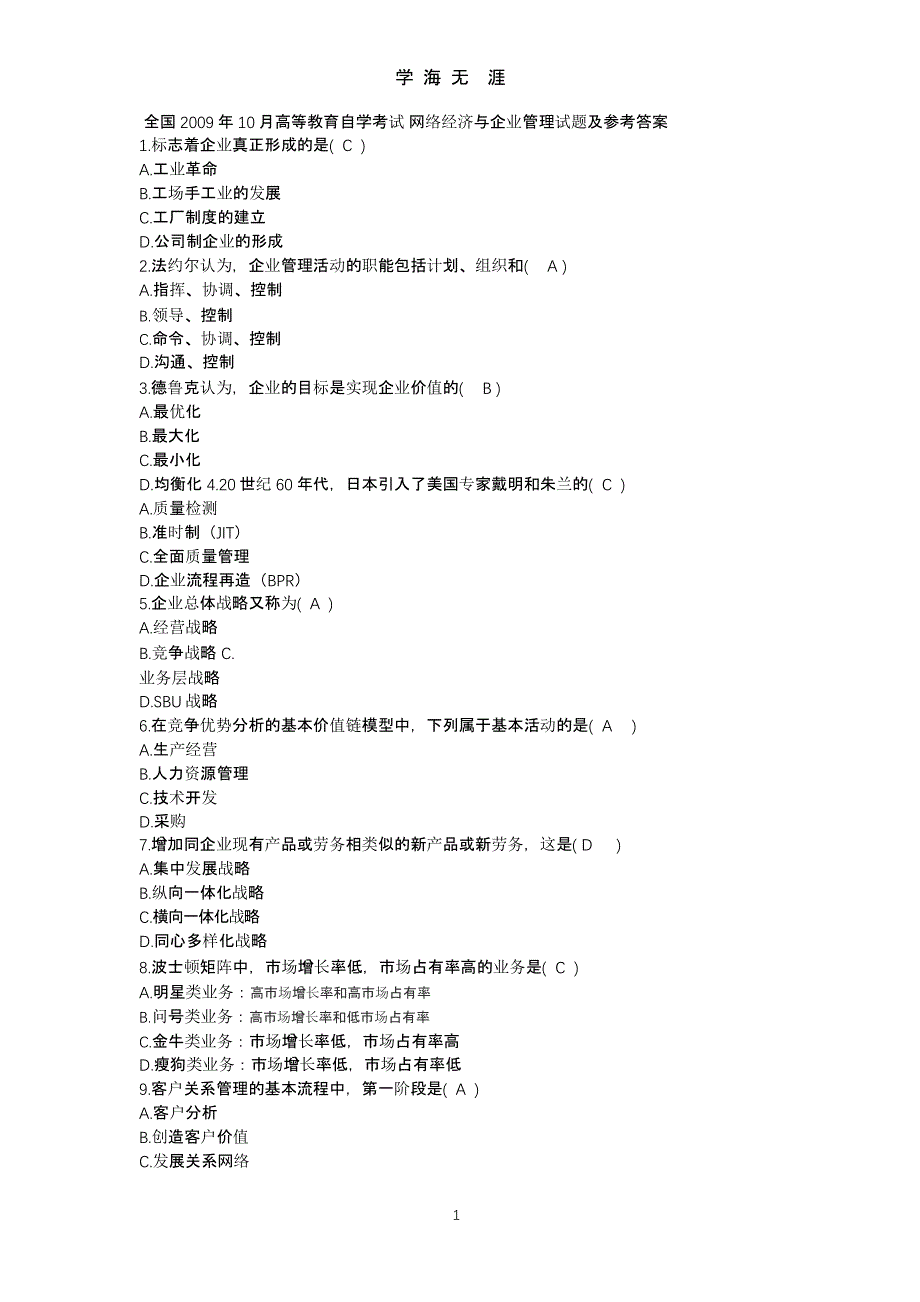 学 海 无 涯

全国 2009 年 10 月高等教育自学考试 网络经济与企业管理试题及参考答案
1.标志着企业真正形成的是( C )
A.工业革命
B.工场手工业的发展
C.工厂制度的建立
D.公司制企业的形成
2.法约尔认为，企业管理活动的职能包括计划、组织和( A )
A.指挥、协调、控制
B.领导、控制
C.命令、协调、控制
D.沟通、控制
3.德鲁克认为，企业的目标是实现企业价值的( B )
A.最优化
B.最大化
C.最小化
D.均衡化 4.20 世纪 60 年代，日本引入了美国专家戴明和朱兰的( C )
A.质量检测
B.准时制（JIT）
C.全面质量管理
D.企业流程再造（BPR）
5.企业总体战略又称为( A )
A.经营战略
B.竞争战略 C.
业务层战略
D.SBU 战略
6.在竞争优势分析的基本价值链模型中，下列属于基本活动的是( A )
A.生产经营
B.人力资源管理
C.技术开发
D.采购
7.增加同企业现有产品或劳务相类似的新产品或新劳务，这是( D )
A.集中发展战略
B.纵向一体化战略
C.横向一体化战略
D.同心多样化战略
8.波士顿矩阵中，市场增长率低，市场占有率高的业务是( C )
A.明星类业务：高市场增长率和高市场占有率
B.问号类业务：高市场增长率和低市场占有率
C.金牛类业务：市场增长率低，市场占有率高
D.瘦狗类业务：市场增长率低，市场占有率低
9.客户关系管理的基本流程中，第一阶段是( A )
A.客户分析
B.创造客户价值
C.发展关系网络

1